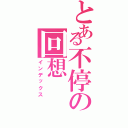 とある不停の回想
インデックス